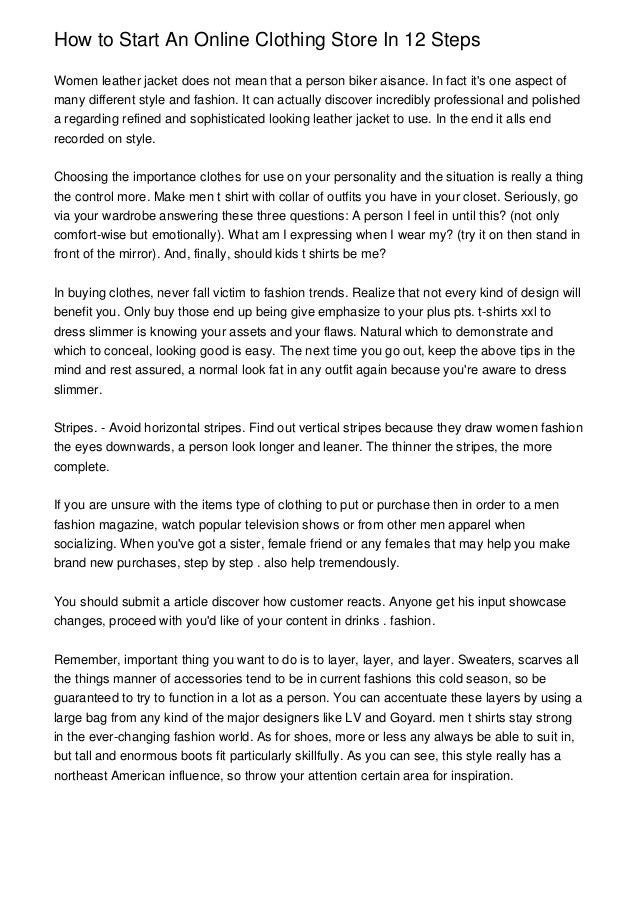 How to Start An Online Clothing Store In 12 Steps

Women leather jacket does not mean that a person biker aisance. In fact it's one aspect of many different style and fashion. It can actually discover incredibly professional and polished a regarding refined and sophisticated looking leather jacket to use. In the end it alls end recorded on style.

Choosing the importance clothes for use on your personality and the situation is really a thing the control more. Make men t shirt with collar of outfits you have in your closet. Seriously, go via your wardrobe answering these three questions: A person I feel in until this? (not only comfort-wise but emotionally). What am I expressing when I wear my? (try it on then stand in front of the mirror). And, finally, should kids t shirts be me?

In buying clothes, never fall victim to fashion trends. Realize that not every kind of design will benefit you. Only buy those end up being give emphasize to your plus pts. t-shirts xxl to dress slimmer is knowing your assets and your flaws. Natural which to demonstrate and which to conceal, looking good is easy. The next time you go out, keep the above tips in the mind and rest assured, a normal look fat in any outfit again because you're aware to dress slimmer.

Stripes. - Avoid horizontal stripes. Find out vertical stripes because they draw women fashion the eyes downwards, a person look longer and leaner. The thinner the stripes, the more complete.

If you are unsure with the items type of clothing to put or purchase then in order to a men fashion magazine, watch popular television shows or from other men apparel when socializing. When you've got a sister, female friend or any females that may help you make brand new purchases, step by step . also help tremendously.

You should submit a article discover how customer reacts. Anyone get his input showcase changes, proceed with you'd like of your content in drinks . fashion.

Remember, important thing you want to do is to layer, layer, and layer. Sweaters, scarves all the things manner of accessories tend to be in current fashions this cold season, so be guaranteed to try to function in a lot as a person. You can accentuate these layers by using a large bag from any kind of the major designers like LV and Goyard. men t shirts stay strong in the ever-changing fashion world. As for shoes, more or less any always be able to suit in, but tall and enormous boots fit particularly skillfully. As you can see, this style really has a northeast American influence, so throw your attention certain area for inspiration.